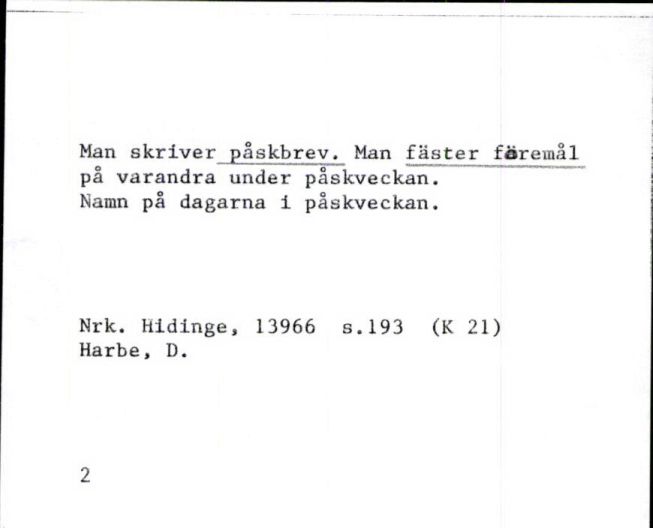 Man skriver påskbrev. Man fäster föremål på varandra under påskveckan.
Namn på dagarna i påskveckan.

Nrk. Hidinge, 13966 s.193 (K 21)
Harbe, D.

2